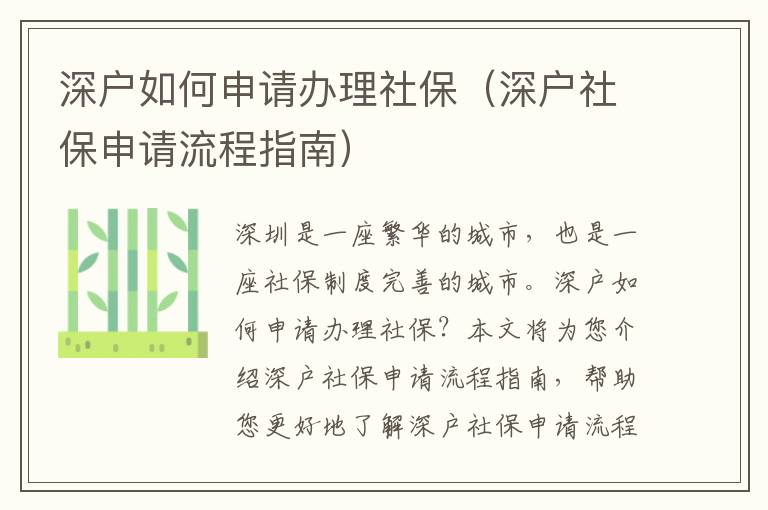 深户如何申请办理社保（深户社保申请流程指南）

深圳是一座繁华的城市，也是一座社保制度完善的城市。深户如何申请办理社保？本文将为您介绍深户社保申请流程指南，帮助您更好地了解深户社保申请流程